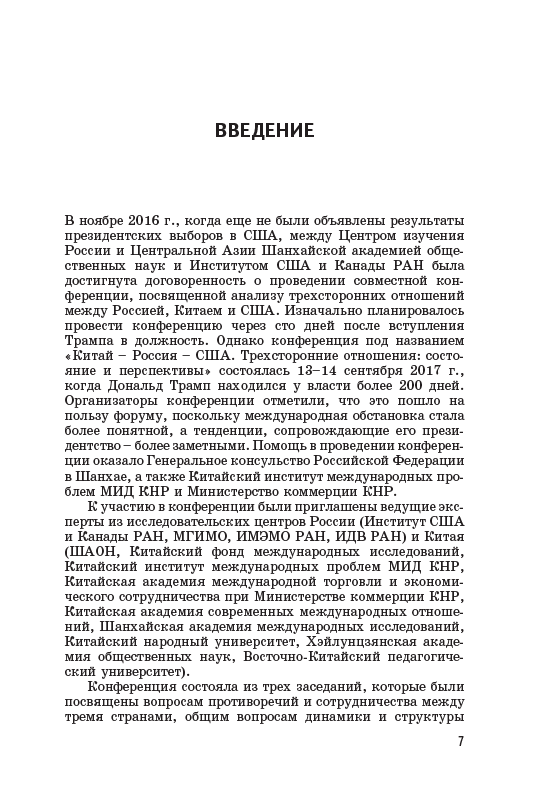 ВВЕДЕНИЕ

В ноябре 2016 г., когда еще не были объявлены результаты президентских выборов в США, между Центром изучения России и Центральной Азии Шанхайской академией общественных наук и Институтом США и Канады РАН была достигнута договоренность о проведении совместной конференции, посвященной анализу трехсторонних отношений между Россией, Китаем и США. Изначально планировалось провести конференцию через сто дней после вступления Трампа в должность. Однако конференция под названием «Китай – Россия – США. Трехсторонние отношения: состояние и перспективы» состоялась 13–14 сентября 2017 г., когда Дональд Трамп находился у власти более 200 дней. Организаторы конференции отметили, что это пошло на пользу форуму, поскольку международная обстановка стала более понятной, а тенденции, сопровождающие его президентство – более заметными. Помощь в проведении конференции оказало Генеральное консульство Российской Федерации в Шанхае, а также Китайский институт международных проблем МИД КНР и Министерство коммерции КНР.

К участию в конференции были приглашены ведущие эксперты из исследовательских центров России (Институт США и Канады РАН, МГИМО, ИМЭМО РАН, ИДВ РАН) и Китая (ШАОН, Китайский фонд международных исследований, Китайский институт международных проблем МИД КНР, Китайская академия международной торговли и экономического сотрудничества при Министерстве коммерции КНР, Китайская академия современных международных отношений, Шанхайская академия международных исследований, Китайский народный университет, Хэйлунцзянская академия общественных наук, Восточно-Китайский педагогический университет).

Конференция состояла из трех заседаний, которые были посвящены вопросам противоречий и сотрудничества между тремя странами, общим вопросам динамики и структуры

7